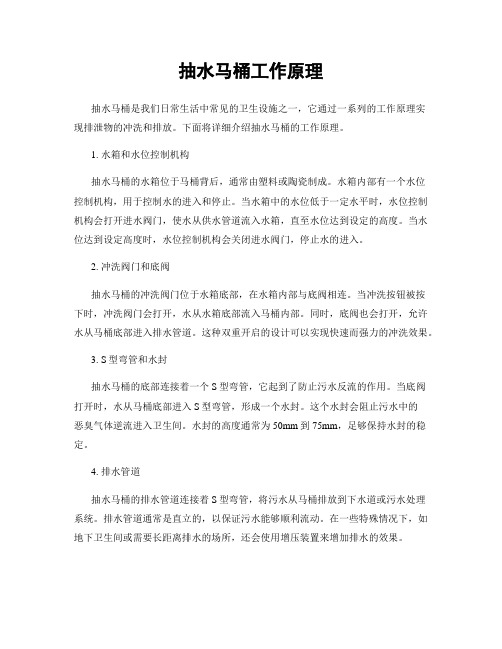 抽水马桶工作原理

抽水马桶是我们日常生活中常见的卫生设施之一，它通过一系列的工作原理实现排泄物的冲洗和排放。下面将详细介绍抽水马桶的工作原理。

1. 水箱和水位控制机构

抽水马桶的水箱位于马桶背后，通常由塑料或陶瓷制成。水箱内部有一个水位控制机构，用于控制水的进入和停止。当水箱中的水位低于一定水平时，水位控制机构会打开进水阀门，使水从供水管道流入水箱，直至水位达到设定的高度。当水位达到设定高度时，水位控制机构会关闭进水阀门，停止水的进入。

2. 冲洗阀门和底阀

抽水马桶的冲洗阀门位于水箱底部，在水箱内部与底阀相连。当冲洗按钮被按下时，冲洗阀门会打开，水从水箱底部流入马桶内部。同时，底阀也会打开，允许水从马桶底部进入排水管道。这种双重开启的设计可以实现快速而强力的冲洗效果。

3. S 型弯管和水封

抽水马桶的底部连接着一个 S 型弯管，它起到了防止污水反流的作用。当底阀打开时，水从马桶底部进入 S 型弯管，形成一个水封。这个水封会阻止污水中的恶臭气体逆流进入卫生间。水封的高度通常为 50mm 到 75mm，足够保持水封的稳定。

4. 排水管道

抽水马桶的排水管道连接着 S 型弯管，将污水从马桶排放到下水道或污水处理系统。排水管道通常是直立的，以保证污水能够顺利流动。在一些特殊情况下，如地下卫生间或需要长距离排水的场所，还会使用增压装置来增加排水的效果。